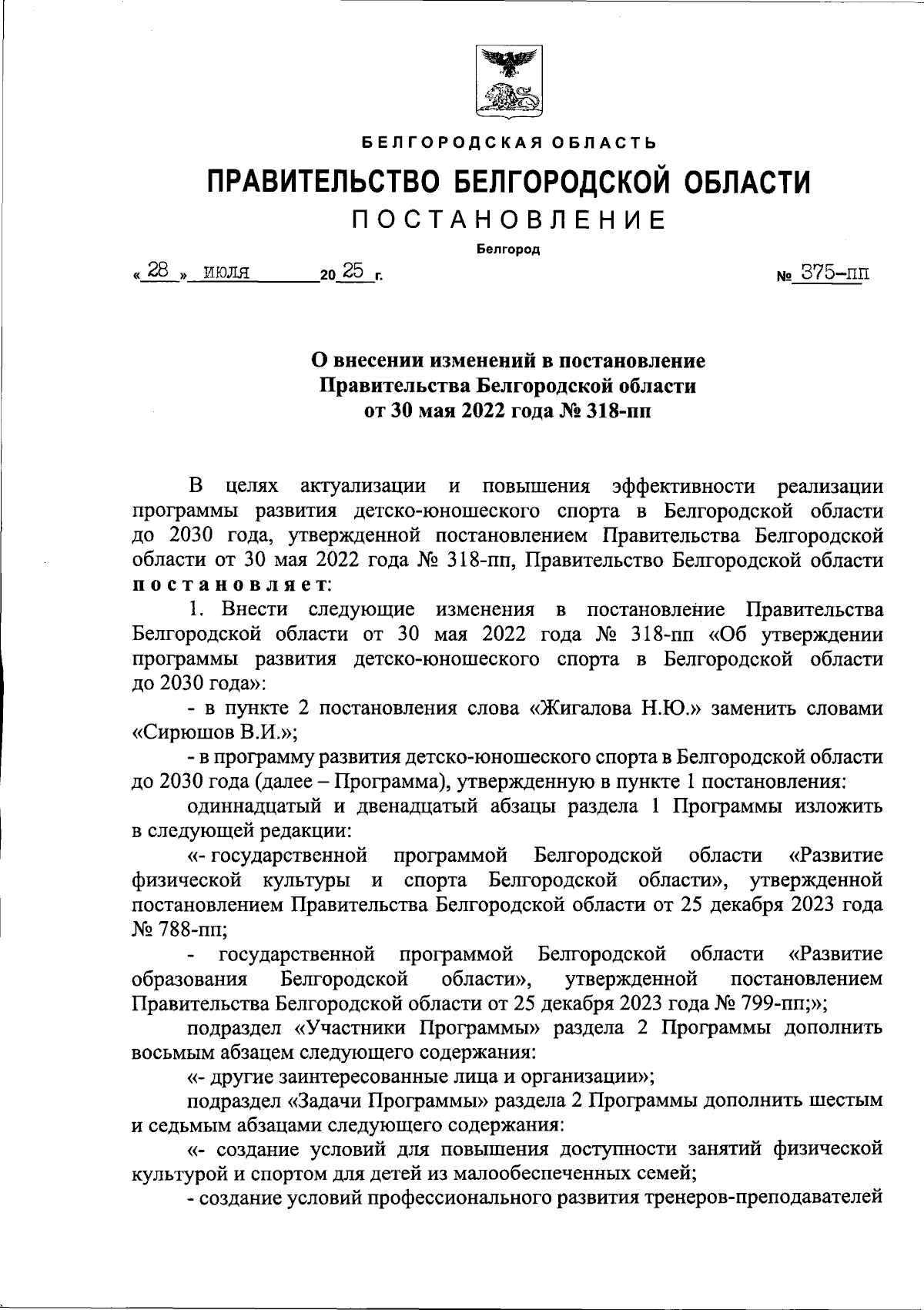 БЕЛГОРОДСКАЯ ОБЛАСТЬ

ПРАВИТЕЛЬСТВО БЕЛГОРОДСКОЙ ОБЛАСТИ

ПОСТАНОВЛЕНИЕ

Белгород

« 28 » июля 20 25 г. № 375-пп

О внесении изменений в постановление Правительства Белгородской области от 30 мая 2022 года № 318-пп

В целях актуализации и повышения эффективности реализации программы развития детско-юношеского спорта в Белгородской области до 2030 года, утвержденной постановлением Правительства Белгородской области от 30 мая 2022 года № 318-пп, Правительство Белгородской области постановляет:

1. Внести следующие изменения в постановление Правительства Белгородской области от 30 мая 2022 года № 318-пп «Об утверждении программы развития детско-юношеского спорта в Белгородской области до 2030 года»:

- в пункте 2 постановления слова «Жигалова Н.Ю.» заменить словами «Сирюшов В.И.»;

- в программу развития детско-юношеского спорта в Белгородской области до 2030 года (далее – Программа), утвержденную в пункте 1 постановления:

одиннадцатый и двенадцатый абзацы раздела 1 Программы изложить в следующей редакции:

«- государственной программой Белгородской области «Развитие физической культуры и спорта Белгородской области», утвержденной постановлением Правительства Белгородской области от 25 декабря 2023 года № 788-пп;

- государственной программой Белгородской области «Развитие образования Белгородской области», утвержденной постановлением Правительства Белгородской области от 25 декабря 2023 года № 799-пп;»;

подраздел «Участники Программы» раздела 2 Программы дополнить восьмым абзацем следующего содержания:

«- другие заинтересованные лица и организации»;

подраздел «Задачи Программы» раздела 2 Программы дополнить шестым и седьмым абзацами следующего содержания:

«- создание условий для повышения доступности занятий физической культурой и спортом для детей из малообеспеченных семей;

- создание условий профессионального развития тренеров-преподавателей